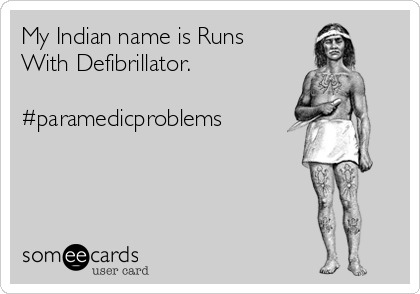 My Indian name is Runs With Defibrillator.

#paramedicproblems

someecards
user card